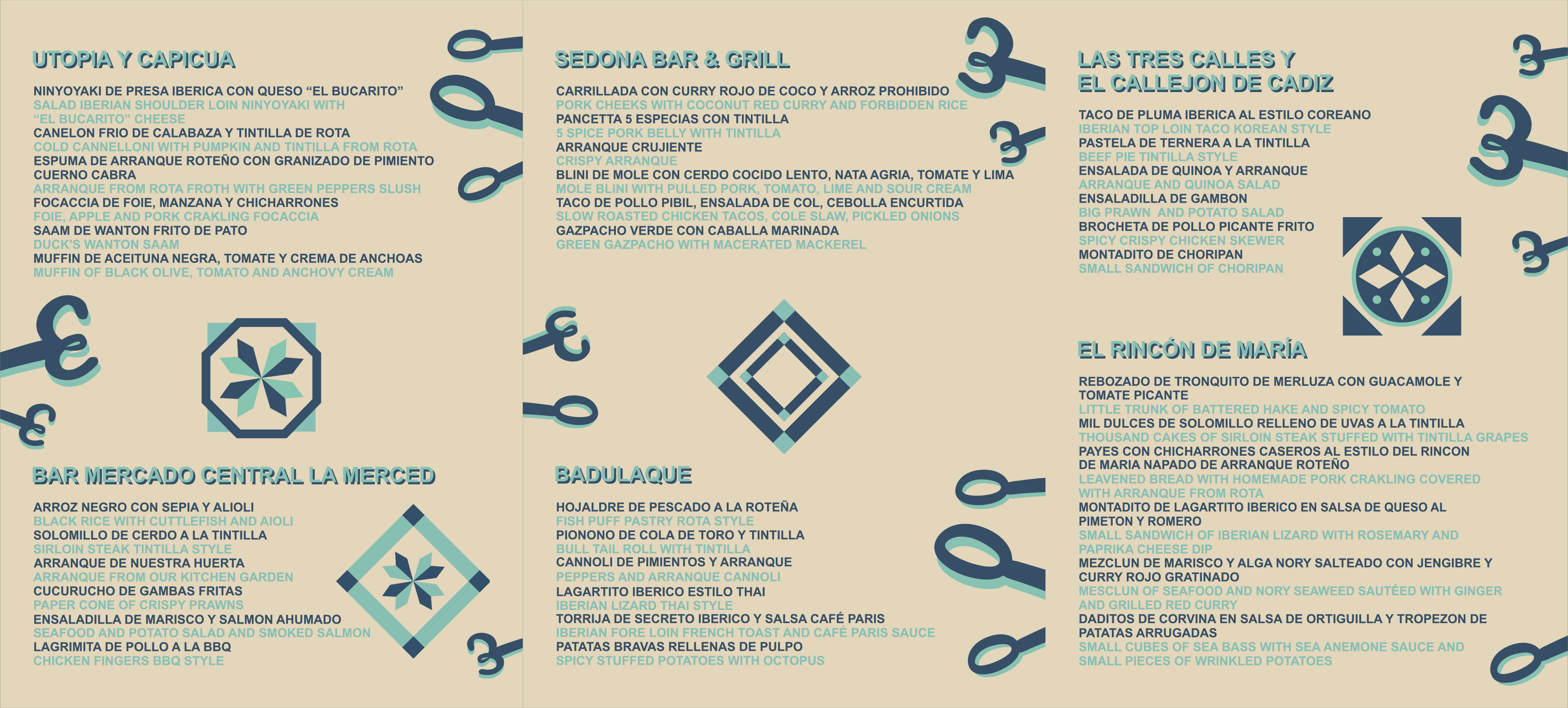 UTOPIA Y CAPICUA

NINYOYAKI DE PRESA IBERICA CON QUESO “EL BUCARITO”
SALAD IBERIAN SHOULDER LOIN NINYOYAKI WITH “EL BUCARITO” CHEESE
CANELON FRIO DE CALABAZA Y TINTILLA DE ROTA
COLD CANNELLONI WITH PUMPKIN AND TINTILLA FROM ROTA
ESPUMA DE ARRANQUE ROTEÑO CON GRANIZADO DE PIMIENTO CUERNO CABRA
ARRANQUE FROM ROTA FROTH WITH GREEN PEPPERS SLUSH
FOCACCIA DE FOIE, MANZANA Y CHICHARRONES
FOIE, APPLE AND PORK CRAKLING FOCACCIA
SAAM DE WANTON FRITO DE PATO
DUCK'S WANTON SAAM
MUFFIN DE ACEITUNA NEGRA, TOMATE Y CREMA DE ANCHOAS
MUFFIN OF BLACK OLIVE, TOMATO AND ANCHOVY CREAM

BAR MERCADO CENTRAL LA MERCED

ARROZ NEGRO CON SEPIA Y ALIOLI
BLACK RICE WITH CUTTLEFISH AND AIOLI
SOLOMILLO DE CERDO A LA TINTILLA
SIRLOIN STEAK TINTILLA STYLE
ARRANQUE DE NUESTRA HUERTA
ARRANQUE FROM OUR KITCHEN GARDEN
CUCURUCHO DE GAMBAS FRITAS
PAPER CONE OF CRISPY PRAWNS
ENSALADILLA DE MARISCO Y SALMON AHUMADO
SEAFOOD AND POTATO SALAD AND SMOKED SALMON
LAGRIMITA DE POLLO A LA BBQ
CHICKEN FINGERS BBQ STYLE

SEDONA BAR & GRILL

CARRILLADA CON CURRY ROJO DE COCO Y ARROZ PROHIBIDO
PORK CHEEKS WITH COCONUT RED CURRY AND FORBIDDEN RICE
PANCETTA 5 ESPECIAS CON TINTILLA
5 SPICE PORK BELLY WITH TINTILLA
ARRANQUE CRUJIENTE
CRISPY ARRANQUE
BLINI DE MOLE CON CERDO COCIDO LENTO, NATA AGRIA, TOMATE Y LIMA
MOLE BLINI WITH PULLED PORK, TOMATO, LIME AND SOUR CREAM
TACO DE POLLO PIBIL, ENSALADA DE COL, CEBOLLA ENCURTIDA
SLOW ROASTED CHICKEN TACOS, COLE SLAW, PICKLED ONIONS
GAZPACHO VERDE CON CABALLA MARINADA
GREEN GAZPACHO WITH MACERATED MACKEREL

BADULAQUE

HOJALDRE DE PESCADO A LA ROTEÑA
FISH PUFF PASTRY ROTA STYLE
PIONONO DE COLA DE TORO Y TINTILLA
BULL TAIL ROLL WITH TINTILLA
CANNOLI DE PIMIENTOS Y ARRANQUE
PEPPERS AND ARRANQUE CANNOLI
LAGARTITO IBERICO ESTILO THAI
IBERIAN LIZARD THAI STYLE
TORRIJA DE SECRETO IBERICO Y SALSA CAFÉ PARIS
IBERIAN FORE LOIN FRENCH TOAST AND CAFÉ PARIS SAUCE
PATATAS BRAVAS RELLENAS DE PULPO
SPICY STUFFED POTATOES WITH OCTOPUS

LAS TRES CALLES Y EL CALLEJON DE CADIZ

TACO DE PLUMA IBERICA AL ESTILO COREANO
IBERIAN TOP LOIN TACO KOREAN STYLE
PASTELA DE TERNERA A LA TINTILLA
BEEF PIE TINTILLA STYLE
ENSALADA DE QUINOA Y ARRANQUE
ARRANQUE AND QUINOA SALAD
ENSALADILLA DE GAMBON
BIG PRAWN AND POTATO SALAD
BROCHETA DE POLLO PICANTE FRITO
SPICY CRISPY CHICKEN SKEWER
MONTADITO DE CHORIPAN
SMALL SANDWICH OF CHORIPAN

EL RINCÓN DE MARÍA

REBOZADO DE TRONQUITO DE MERLUZA CON GUACAMOLE Y TOMATE PICANTE
LITTLE TRUNK OF BATTERED HAKE AND SPICY TOMATO
MIL DULCES DE SOLOMILLO RELLENO DE UVAS A LA TINTILLA
THOUSAND CAKES OF SIRLOIN STEAK STUFFED WITH TINTILLA GRAPES
PAYES CON CHICHARRONES CASEROS AL ESTILO DEL RINCON DE MARIA NAPADO DE ARRANQUE ROTEÑO
LEAVENED BREAD WITH HOMEMADE PORK CRAKLING COVERED WITH ARRANQUE FROM ROTA
MONTADITO DE LAGARTITO IBERICO EN SALSA DE QUESO AL PIMETON Y ROMERO
SMALL SANDWICH OF IBERIAN LIZARD WITH ROSEMARY AND PAPRIKA CHEESE DIP
MEZCLUN DE MARISCO Y ALGA NORY SALTEADO CON JENGIBRE Y CURRY ROJO GRATINADO
MESCLUN OF SEAFOOD AND NORY SEAWEED SAUTÉED WITH GINGER AND GRILLED RED CURRY
DADITOS DE CORVINA EN SALSA DE ORTIGUILLA Y TROPEZON DE PATATAS ARRUGADAS
SMALL CUBES OF SEA BASS WITH SEA ANEMONE SAUCE AND SMALL PIECES OF WRINKLED POTATOES